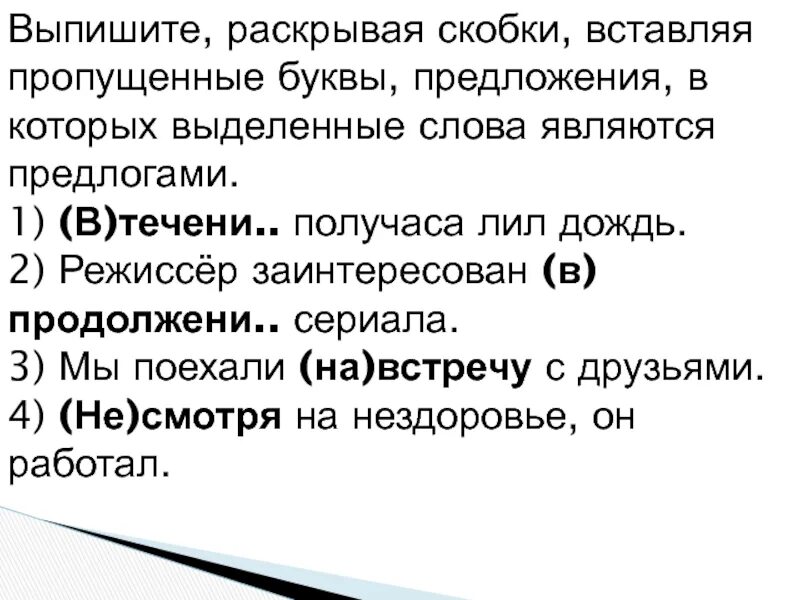 Выпишите, раскрывая скобки, вставляя пропущенные буквы, предложения, в которых выделенные слова являются предлогами.
1) (В)течени.. получаса лил дождь.
2) Режиссёр заинтересован (в) продолжени.. сериала.
3) Мы поехали (на)встречу с друзьями.
4) (Не)смотря на нездоровье, он работал.